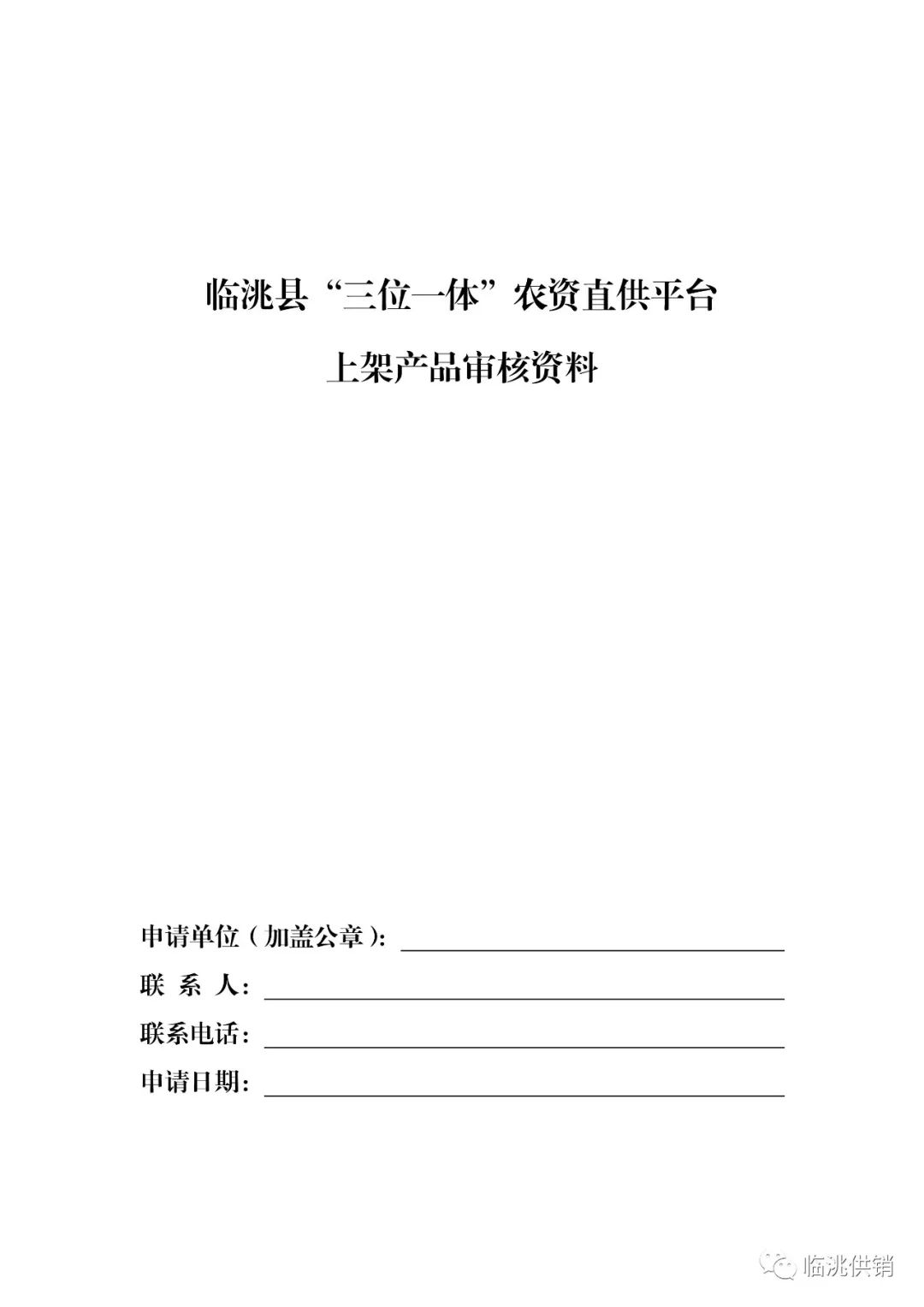 临洮县“三位一体”农资直供平台

上架产品审核资料

申请单位（加盖公章）：

联 系 人：

联系电话：

申请日期：

临洮供销